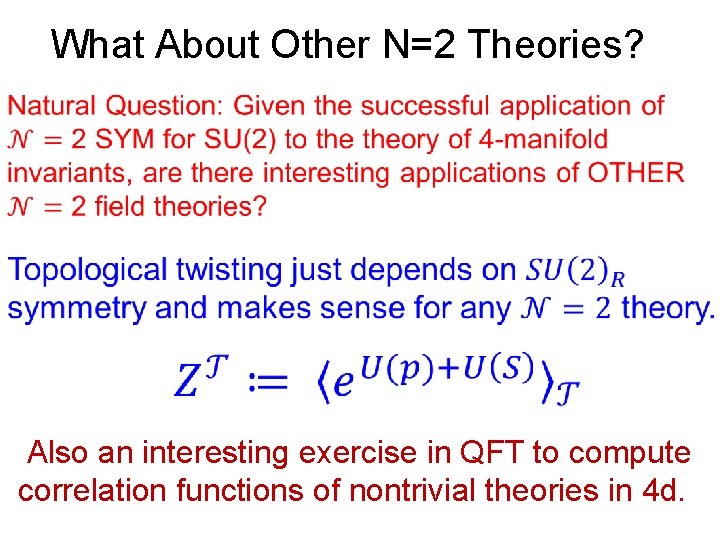 What About Other N=2 Theories?

Natural Question: Given the successful application of $\mathcal{N} = 2$ SYM for SU(2) to the theory of 4-manifold invariants, are there interesting applications of OTHER $\mathcal{N} = 2$ field theories?

Topological twisting just depends on $SU(2)_R$ symmetry and makes sense for any $\mathcal{N} = 2$ theory.

$Z^{\mathcal{T}} := \langle e^{U(p)+U(S)} \rangle_{\mathcal{T}}$

Also an interesting exercise in QFT to compute correlation functions of nontrivial theories in 4d.